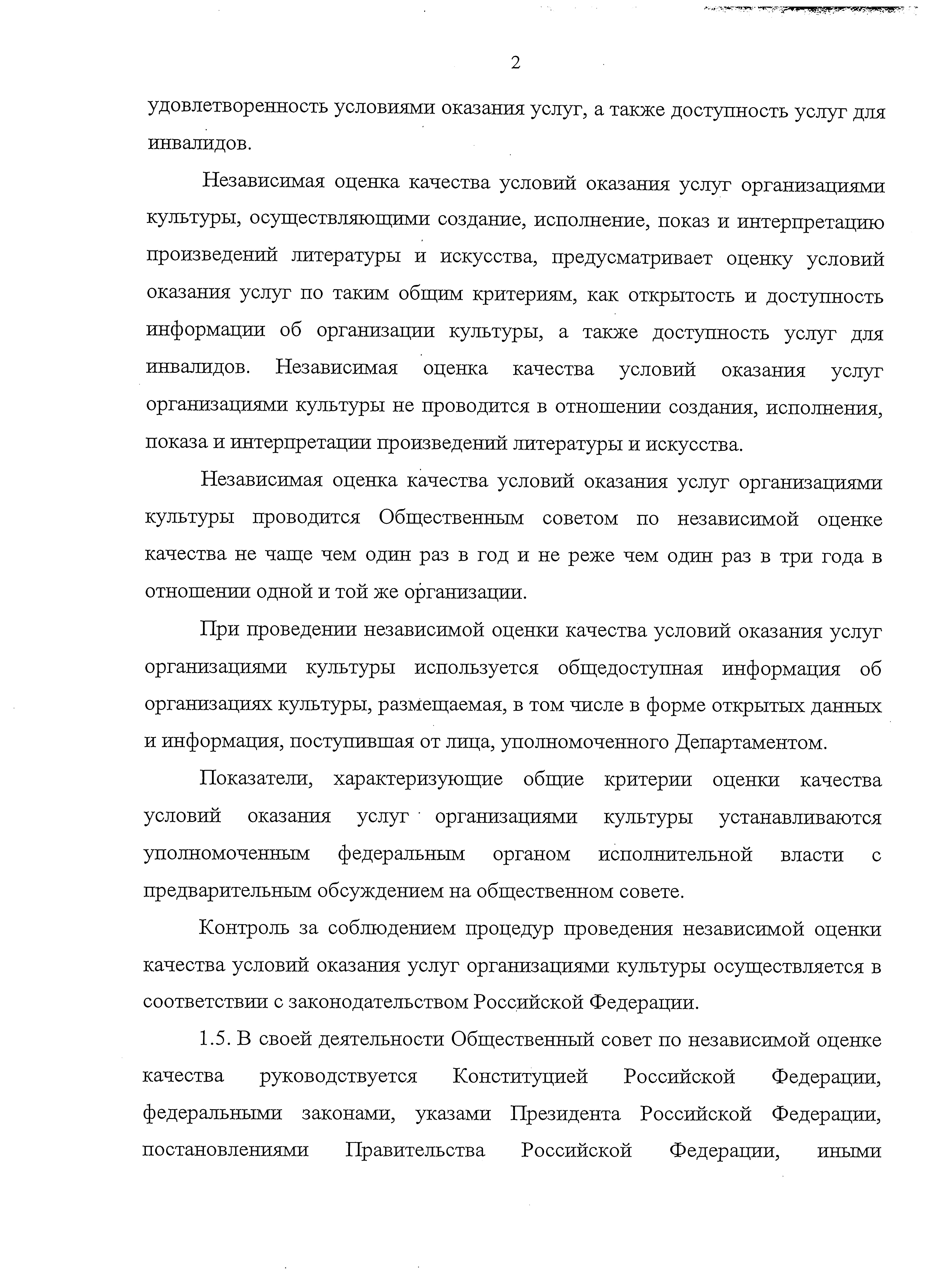 2

удовлетворенность условиями оказания услуг, а также доступность услуг для инвалидов.

Независимая оценка качества условий оказания услуг организациями культуры, осуществляющими создание, исполнение, показ и интерпретацию произведений литературы и искусства, предусматривает оценку условий оказания услуг по таким общим критериям, как открытость и доступность информации об организации культуры, а также доступность услуг для инвалидов. Независимая оценка качества условий оказания услуг организациями культуры не проводится в отношении создания, исполнения, показа и интерпретации произведений литературы и искусства.

Независимая оценка качества условий оказания услуг организациями культуры проводится Общественным советом по независимой оценке качества не чаще чем один раз в год и не реже чем один раз в три года в отношении одной и той же организации.

При проведении независимой оценки качества условий оказания услуг организациями культуры используется общедоступная информация об организациях культуры, размещаемая, в том числе в форме открытых данных и информация, поступившая от лица, уполномоченного Департаментом.

Показатели, характеризующие общие критерии оценки качества условий оказания услуг организациями культуры устанавливаются уполномоченным федеральным органом исполнительной власти с предварительным обсуждением на общественном совете.

Контроль за соблюдением процедур проведения независимой оценки качества условий оказания услуг организациями культуры осуществляется в соответствии с законодательством Российской Федерации.

1.5. В своей деятельности Общественный совет по независимой оценке качества руководствуется Конституцией Российской Федерации, федеральными законами, указами Президента Российской Федерации, постановлениями Правительства Российской Федерации, иными